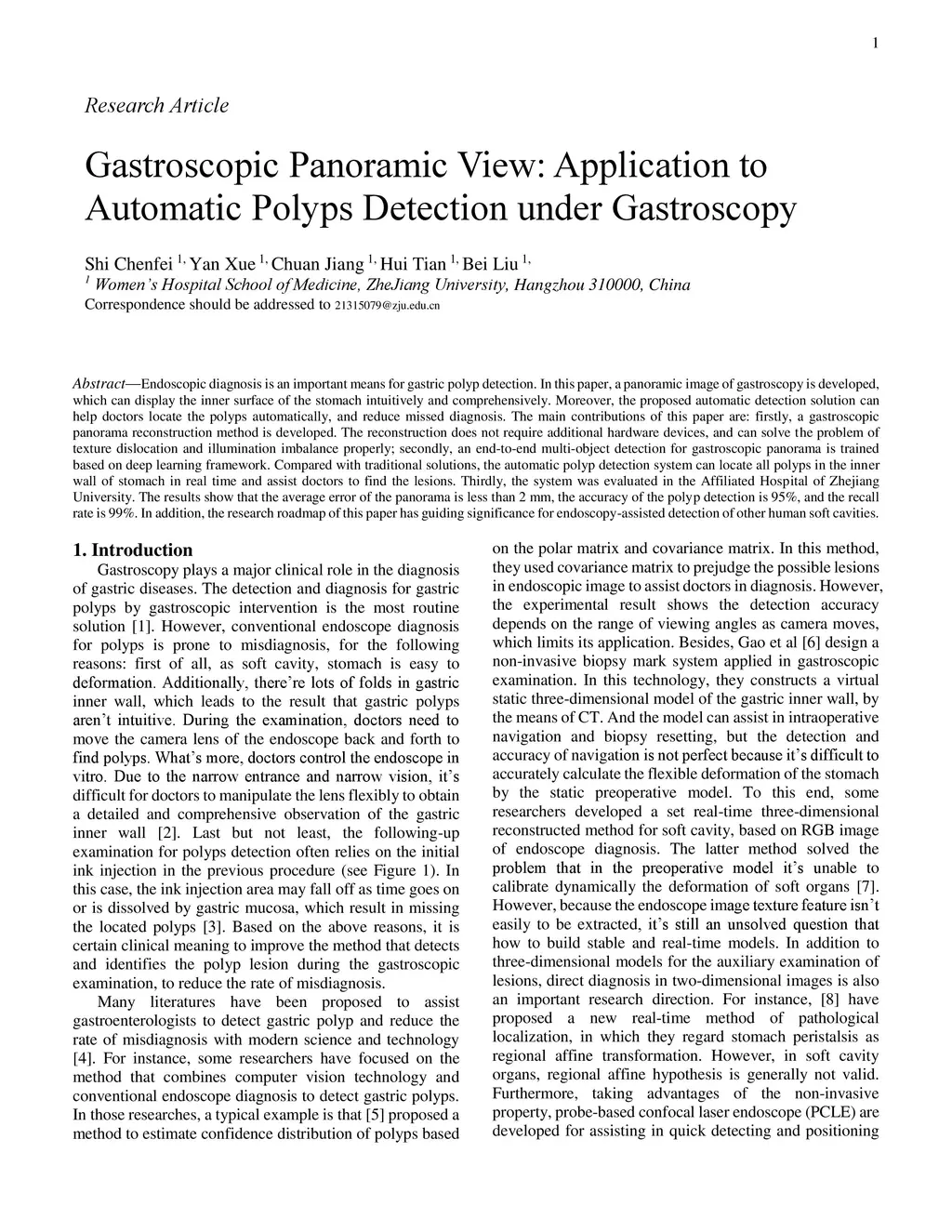 1

Research Article

Gastroscopic Panoramic View: Application to Automatic Polyps Detection under Gastroscopy

Shi Chenfei $^{1,}$ Yan Xue $^{1,}$ Chuan Jiang $^{1,}$ Hui Tian $^{1,}$ Bei Liu $^{1,}$
$^{1}$ Women's Hospital School of Medicine, ZheJiang University, Hangzhou 310000, China
Correspondence should be addressed to 21315079@zju.edu.cn

Abstract—Endoscopic diagnosis is an important means for gastric polyp detection. In this paper, a panoramic image of gastroscopy is developed, which can display the inner surface of the stomach intuitively and comprehensively. Moreover, the proposed automatic detection solution can help doctors locate the polyps automatically, and reduce missed diagnosis. The main contributions of this paper are: firstly, a gastroscopic panorama reconstruction method is developed. The reconstruction does not require additional hardware devices, and can solve the problem of texture dislocation and illumination imbalance properly; secondly, an end-to-end multi-object detection for gastroscopic panorama is trained based on deep learning framework. Compared with traditional solutions, the automatic polyp detection system can locate all polyps in the inner wall of stomach in real time and assist doctors to find the lesions. Thirdly, the system was evaluated in the Affiliated Hospital of Zhejiang University. The results show that the average error of the panorama is less than 2 mm, the accuracy of the polyp detection is 95%, and the recall rate is 99%. In addition, the research roadmap of this paper has guiding significance for endoscopy-assisted detection of other human soft cavities.

1. Introduction
Gastroscopy plays a major clinical role in the diagnosis of gastric diseases. The detection and diagnosis for gastric polyps by gastroscopic intervention is the most routine solution [1]. However, conventional endoscope diagnosis for polyps is prone to misdiagnosis, for the following reasons: first of all, as soft cavity, stomach is easy to deformation. Additionally, there're lots of folds in gastric inner wall, which leads to the result that gastric polyps aren't intuitive. During the examination, doctors need to move the camera lens of the endoscope back and forth to find polyps. What's more, doctors control the endoscope in vitro. Due to the narrow entrance and narrow vision, it's difficult for doctors to manipulate the lens flexibly to obtain a detailed and comprehensive observation of the gastric inner wall [2]. Last but not least, the following-up examination for polyps detection often relies on the initial ink injection in the previous procedure (see Figure 1). In this case, the ink injection area may fall off as time goes on or is dissolved by gastric mucosa, which result in missing the located polyps [3]. Based on the above reasons, it is certain clinical meaning to improve the method that detects and identifies the polyp lesion during the gastroscopic examination, to reduce the rate of misdiagnosis.

Many literatures have been proposed to assist gastroenterologists to detect gastric polyp and reduce the rate of misdiagnosis with modern science and technology [4]. For instance, some researchers have focused on the method that combines computer vision technology and conventional endoscope diagnosis to detect gastric polyps. In those researches, a typical example is that [5] proposed a method to estimate confidence distribution of polyps based on the polar matrix and covariance matrix. In this method, they used covariance matrix to prejudge the possible lesions in endoscopic image to assist doctors in diagnosis. However, the experimental result shows the detection accuracy depends on the range of viewing angles as camera moves, which limits its application. Besides, Gao et al [6] design a non-invasive biopsy mark system applied in gastroscopic examination. In this technology, they constructs a virtual static three-dimensional model of the gastric inner wall, by the means of CT. And the model can assist in intraoperative navigation and biopsy resetting, but the detection and accuracy of navigation is not perfect because it's difficult to accurately calculate the flexible deformation of the stomach by the static preoperative model. To this end, some researchers developed a set real-time three-dimensional reconstructed method for soft cavity, based on RGB image of endoscope diagnosis. The latter method solved the problem that in the preoperative model it's unable to calibrate dynamically the deformation of soft organs [7]. However, because the endoscope image texture feature isn't easily to be extracted, it's still an unsolved question that how to build stable and real-time models. In addition to three-dimensional models for the auxiliary examination of lesions, direct diagnosis in two-dimensional images is also an important research direction. For instance, [8] have proposed a new real-time method of pathological localization, in which they regard stomach peristalsis as regional affine transformation. However, in soft cavity organs, regional affine hypothesis is generally not valid. Furthermore, taking advantages of the non-invasive property, probe-based confocal laser endoscope (PCLE) are developed for assisting in quick detecting and positioning